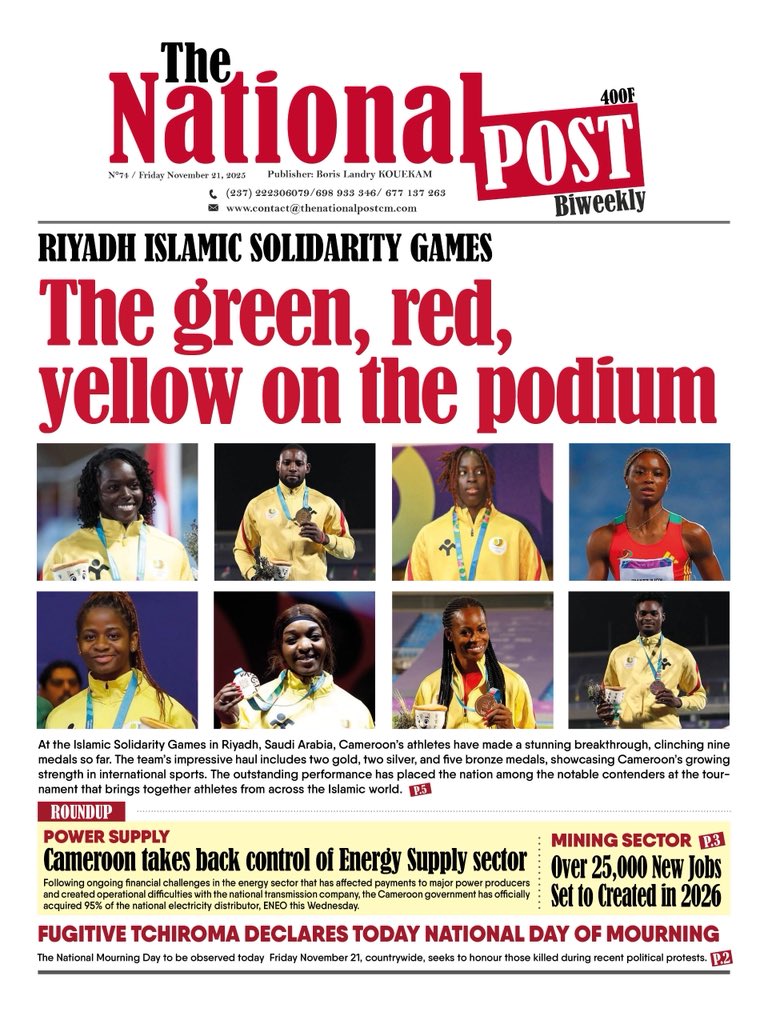 The National POST

400F

Biweekly

N°74 / Friday November 21, 2025

Publisher: Boris Landry KOUEKAM

(237) 222306079/698 933 346/ 677 137 263

www.contact@thenationalpostcm.com

RIYADH ISLAMIC SOLIDARITY GAMES

The green, red, yellow on the podium

At the Islamic Solidarity Games in Riyadh, Saudi Arabia, Cameroon's athletes have made a stunning breakthrough, clinching nine medals so far. The team's impressive haul includes two gold, two silver, and five bronze medals, showcasing Cameroon's growing strength in international sports. The outstanding performance has placed the nation among the notable contenders at the tournament that brings together athletes from across the Islamic world. P.5

ROUNDUP

POWER SUPPLY

Cameroon takes back control of Energy Supply sector

Following ongoing financial challenges in the energy sector that has affected payments to major power producers and created operational difficulties with the national transmission company, the Cameroon government has officially acquired 95% of the national electricity distributor, ENEO this Wednesday.

MINING SECTOR P.3

Over 25,000 New Jobs Set to Created in 2026

FUGITIVE TCHIROMA DECLARES TODAY NATIONAL DAY OF MOURNING

The National Mourning Day to be observed today Friday November 21, countrywide, seeks to honour those killed during recent political protests. P.2